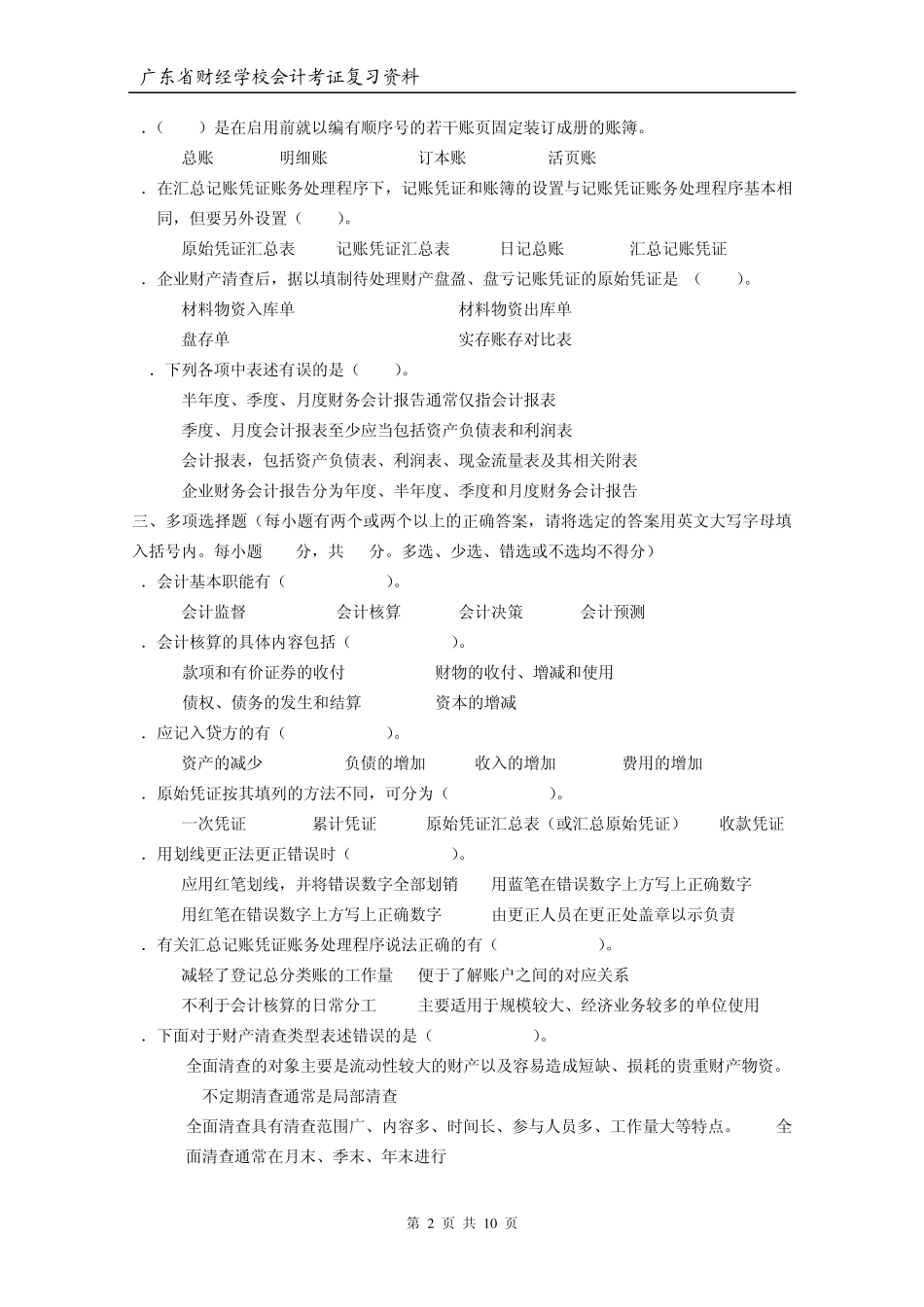 广东省财经学校会计考证复习资料

．（　　）是在启用前就以编有顺序号的若干账页固定装订成册的账簿。

总账　　明细账　　订本账　　活页账

．在汇总记账凭证账务处理程序下，记账凭证和账簿的设置与记账凭证账务处理程序基本相同，但要另外设置（　　）。

原始凭证汇总表　　记账凭证汇总表　　日记总账　　汇总记账凭证

．企业财产清查后，据以填制待处理财产盘盈、盘亏记账凭证的原始凭证是（　　）。

材料物资入库单　　材料物资出库单

盘存单　　实存账存对比表

．下列各项中表述有误的是（　　）。

半年度、季度、月度财务会计报告通常仅指会计报表

季度、月度会计报表至少应当包括资产负债表和利润表

会计报表，包括资产负债表、利润表、现金流量表及其相关附表

企业财务会计报告分为年度、半年度、季度和月度财务会计报告

三、多项选择题（每小题有两个或两个以上的正确答案，请将选定的答案用英文大写字母填入括号内。每小题　　分，共　　分。多选、少选、错选或不选均不得分）

．会计基本职能有（　　）。

会计监督　　会计核算　　会计决策　　会计预测

．会计核算的具体内容包括（　　）。

款项和有价证券的收付　　财物的收付、增减和使用

债权、债务的发生和结算　　资本的增减

．应记入贷方的有（　　）。

资产的减少　　负债的增加　　收入的增加　　费用的增加

．原始凭证按其填列的方法不同，可分为（　　）。

一次凭证　　累计凭证　　原始凭证汇总表（或汇总原始凭证）　　收款凭证

．用划线更正法更正错误时（　　）。

应用红笔划线，并将错误数字全部划销　　用蓝笔在错误数字上方写上正确数字

用红笔在错误数字上方写上正确数字　　由更正人员在更正处盖章以示负责

．有关汇总记账凭证账务处理程序说法正确的有（　　）。

减轻了登记总分类账的工作量　　便于了解账户之间的对应关系

不利于会计核算的日常分工　　主要适用于规模较大、经济业务较多的单位使用

．下面对于财产清查类型表述错误的是（　　）。

全面清查的对象主要是流动性较大的财产以及容易造成短缺、损耗的贵重财产物资。

不定期清查通常是局部清查

全面清查具有清查范围广、内容多、时间长、参与人员多、工作量大等特点。　　全面清查通常在月末、季末、年末进行

第 2 页 共 10 页